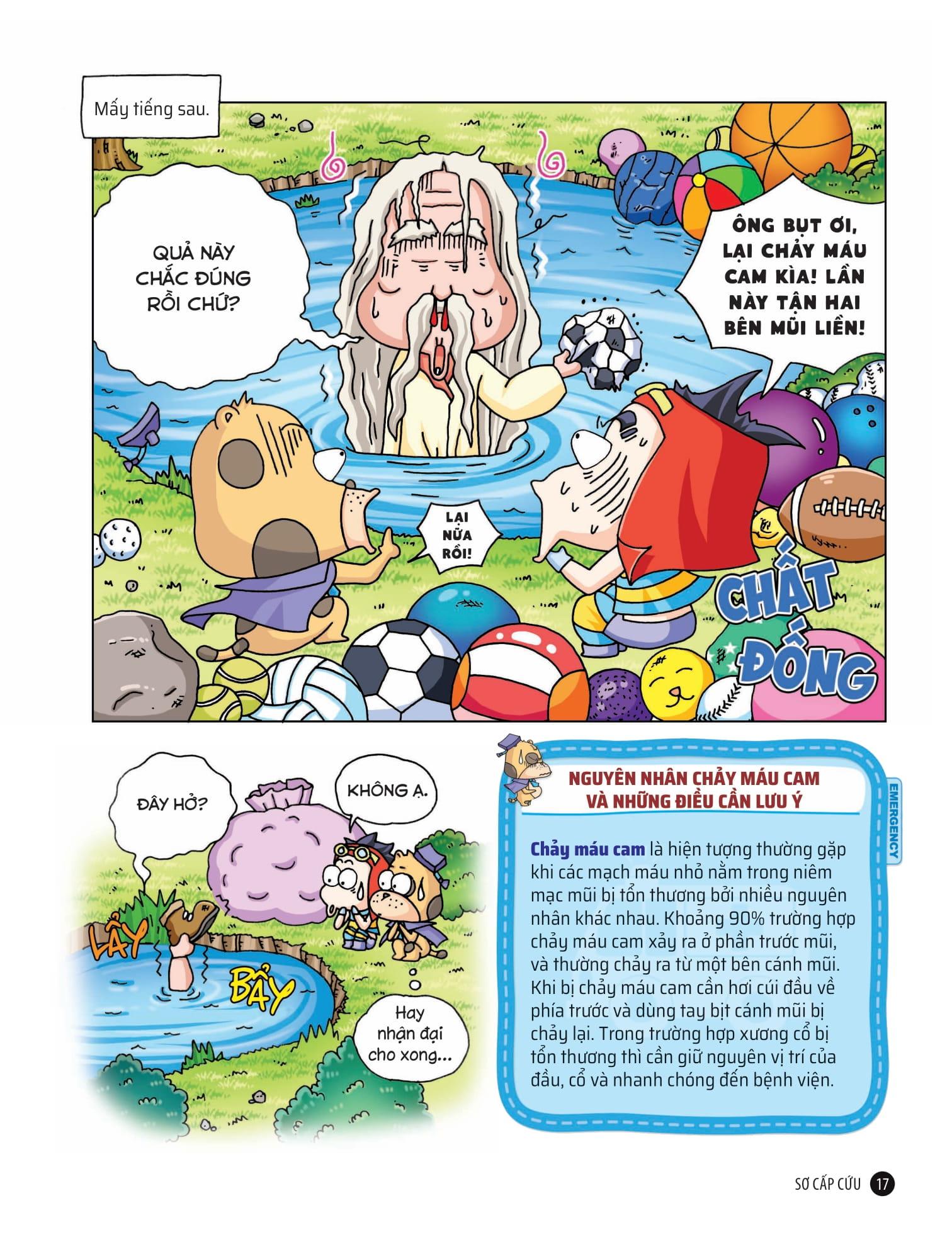 Mấy tiếng sau.

QUẢ NÀY CHẮC ĐÚNG RỒI CHỨ?

ÔNG BỤT ƠI, LẠI CHẢY MÁU CAM KÌA! LẦN NÀY TẬN HAI BÊN MŨI LIỀN!

LẠI NỮA RỒI!

CHẤT ĐỐNG

ĐÂY HỞ?

KHÔNG Ạ.

LẨY BẨY

Hay nhận đại cho xong...

NGUYÊN NHÂN CHẢY MÁU CAM VÀ NHỮNG ĐIỀU CẦN LƯU Ý

EMERGENCY

Chảy máu cam là hiện tượng thường gặp khi các mạch máu nhỏ nằm trong niêm mạc mũi bị tổn thương bởi nhiều nguyên nhân khác nhau. Khoảng 90% trường hợp chảy máu cam xảy ra ở phần trước mũi, và thường chảy ra từ một bên cánh mũi. Khi bị chảy máu cam cần hơi cúi đầu về phía trước và dùng tay bịt cánh mũi bị chảy lại. Trong trường hợp xương cổ bị tổn thương thì cần giữ nguyên vị trí của đầu, cổ và nhanh chóng đến bệnh viện.

SƠ CẤP CỨU 17